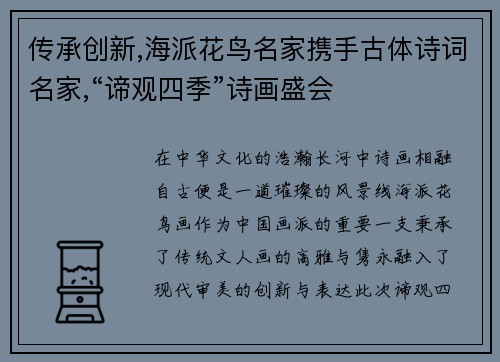 传承创新,海派花鸟名家携手古体诗词名家,“谛观四季”诗画盛会

在中华文化的浩瀚长河中诗画相融自古便是一道璀璨的风景线海派花鸟画作为中国画派的重要一支秉承了传统文人画的高雅与隽永融入了现代审美的创新与表达此次谛观四